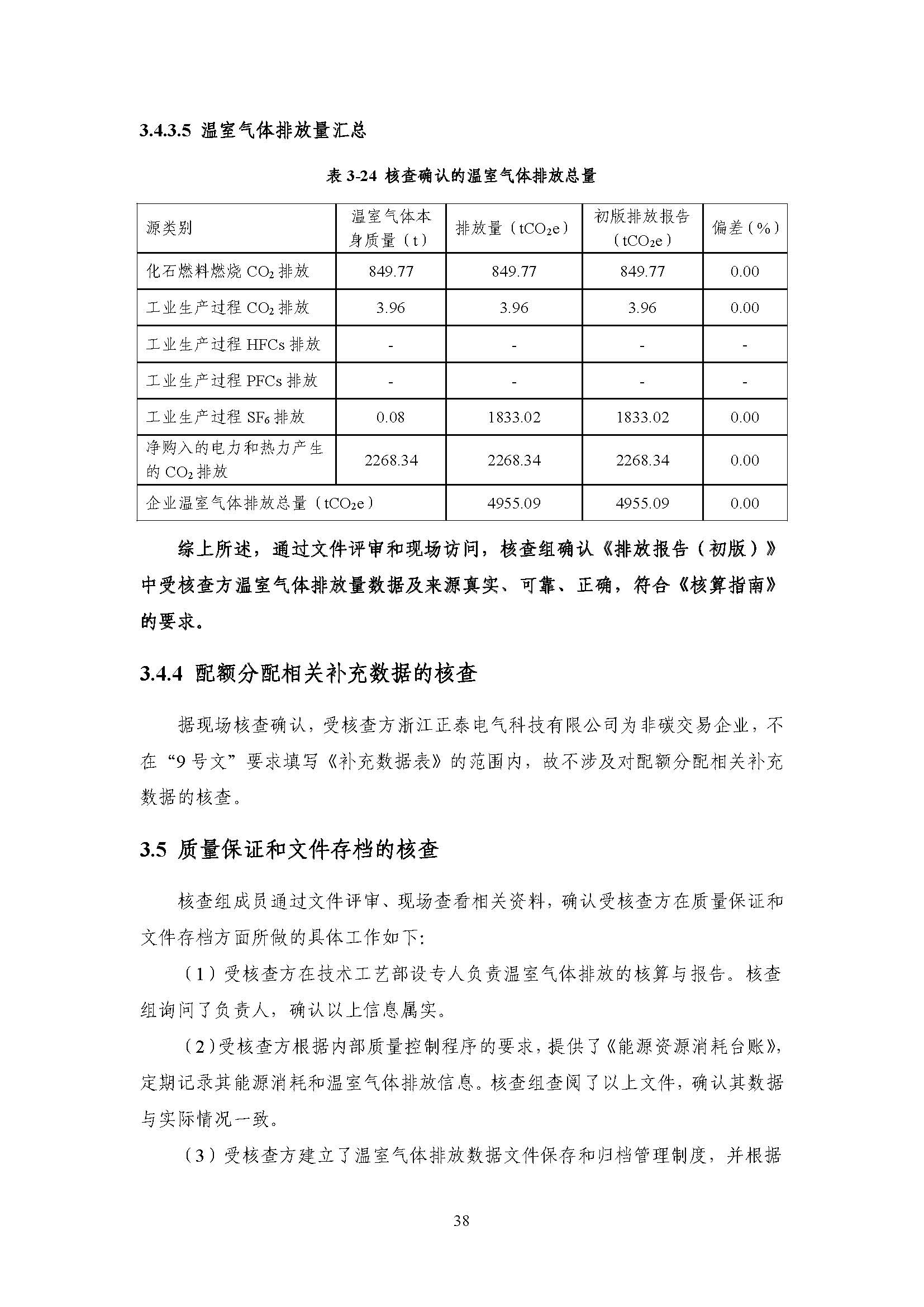 3.4.3.5 温室气体排放量汇总

表3-24 核查确认的温室气体排放总量

| 源类别 | 温室气体本身质量（t） | 排放量（$tCO_2e$） | 初版排放报告（$tCO_2e$） | 偏差（%） |
|---|---|---|---|---|
| 化石燃料燃烧$CO_2$排放 | 849.77 | 849.77 | 849.77 | 0.00 |
| 工业生产过程$CO_2$排放 | 3.96 | 3.96 | 3.96 | 0.00 |
| 工业生产过程HFCs排放 | - | - | - | - |
| 工业生产过程PFCs排放 | - | - | - | - |
| 工业生产过程$SF_6$排放 | 0.08 | 1833.02 | 1833.02 | 0.00 |
| 净购入的电力和热力产生的$CO_2$排放 | 2268.34 | 2268.34 | 2268.34 | 0.00 |
| 企业温室气体排放总量（$tCO_2e$） | | 4955.09 | 4955.09 | 0.00 |

综上所述，通过文件评审和现场访问，核查组确认《排放报告（初版）》中受核查方温室气体排放量数据及来源真实、可靠、正确，符合《核算指南》的要求。

3.4.4 配额分配相关补充数据的核查

据现场核查确认，受核查方浙江正泰电气科技有限公司为非碳交易企业，不在“9号文”要求填写《补充数据表》的范围内，故不涉及对配额分配相关补充数据的核查。

3.5 质量保证和文件存档的核查

核查组成员通过文件评审、现场查看相关资料，确认受核查方在质量保证和文件存档方面所做的具体工作如下:

（1）受核查方在技术工艺部设专人负责温室气体排放的核算与报告。核查组询问了负责人，确认以上信息属实。

（2）受核查方根据内部质量控制程序的要求，提供了《能源资源消耗台账》，定期记录其能源消耗和温室气体排放信息。核查组查阅了以上文件，确认其数据与实际情况一致。

（3）受核查方建立了温室气体排放数据文件保存和归档管理制度，并根据

38